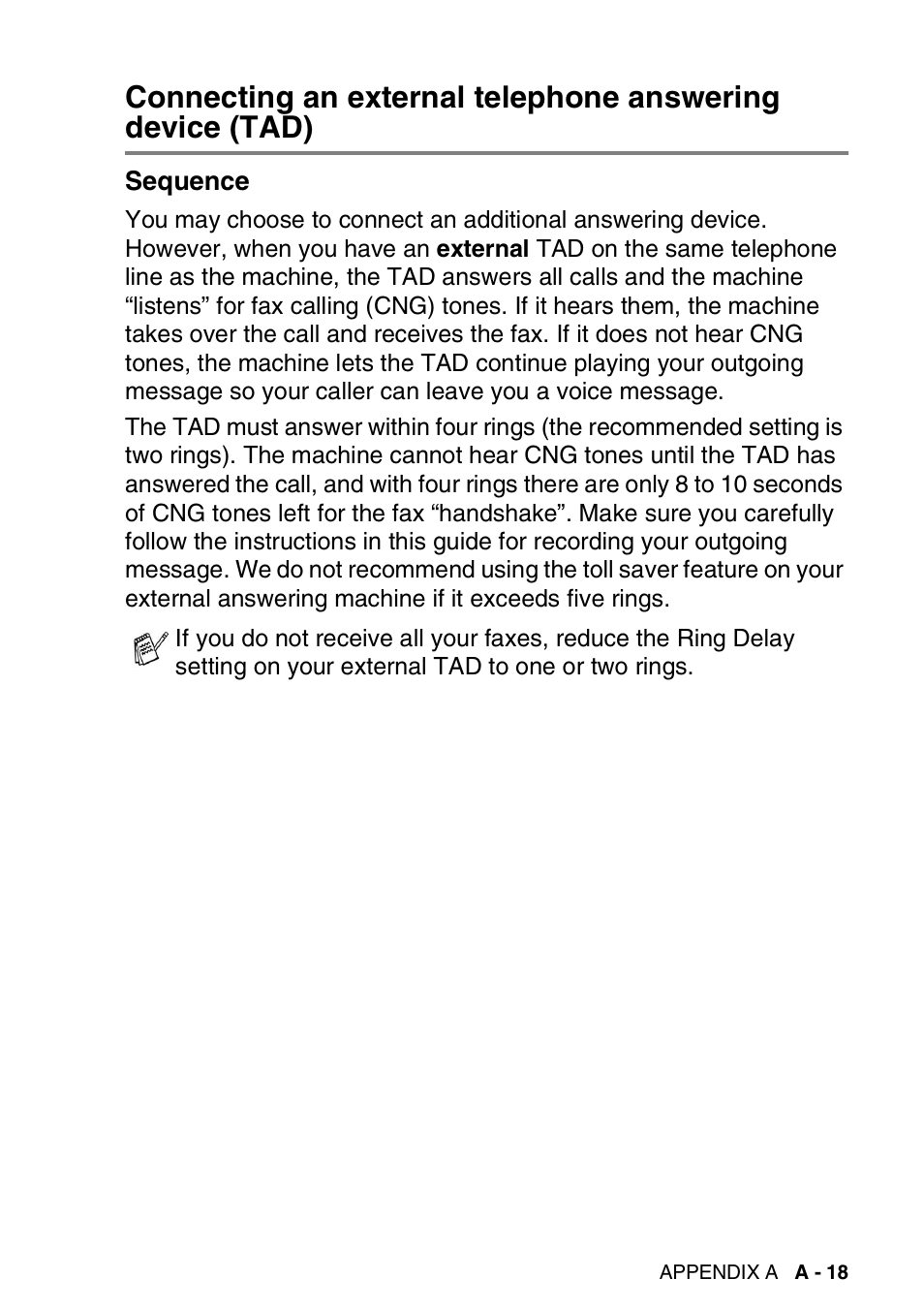 Connecting an external telephone answering device (TAD)

Sequence

You may choose to connect an additional answering device. However, when you have an external TAD on the same telephone line as the machine, the TAD answers all calls and the machine “listens” for fax calling (CNG) tones. If it hears them, the machine takes over the call and receives the fax. If it does not hear CNG tones, the machine lets the TAD continue playing your outgoing message so your caller can leave you a voice message.

The TAD must answer within four rings (the recommended setting is two rings). The machine cannot hear CNG tones until the TAD has answered the call, and with four rings there are only 8 to 10 seconds of CNG tones left for the fax “handshake”. Make sure you carefully follow the instructions in this guide for recording your outgoing message. We do not recommend using the toll saver feature on your external answering machine if it exceeds five rings.

If you do not receive all your faxes, reduce the Ring Delay setting on your external TAD to one or two rings.

APPENDIX A A - 18